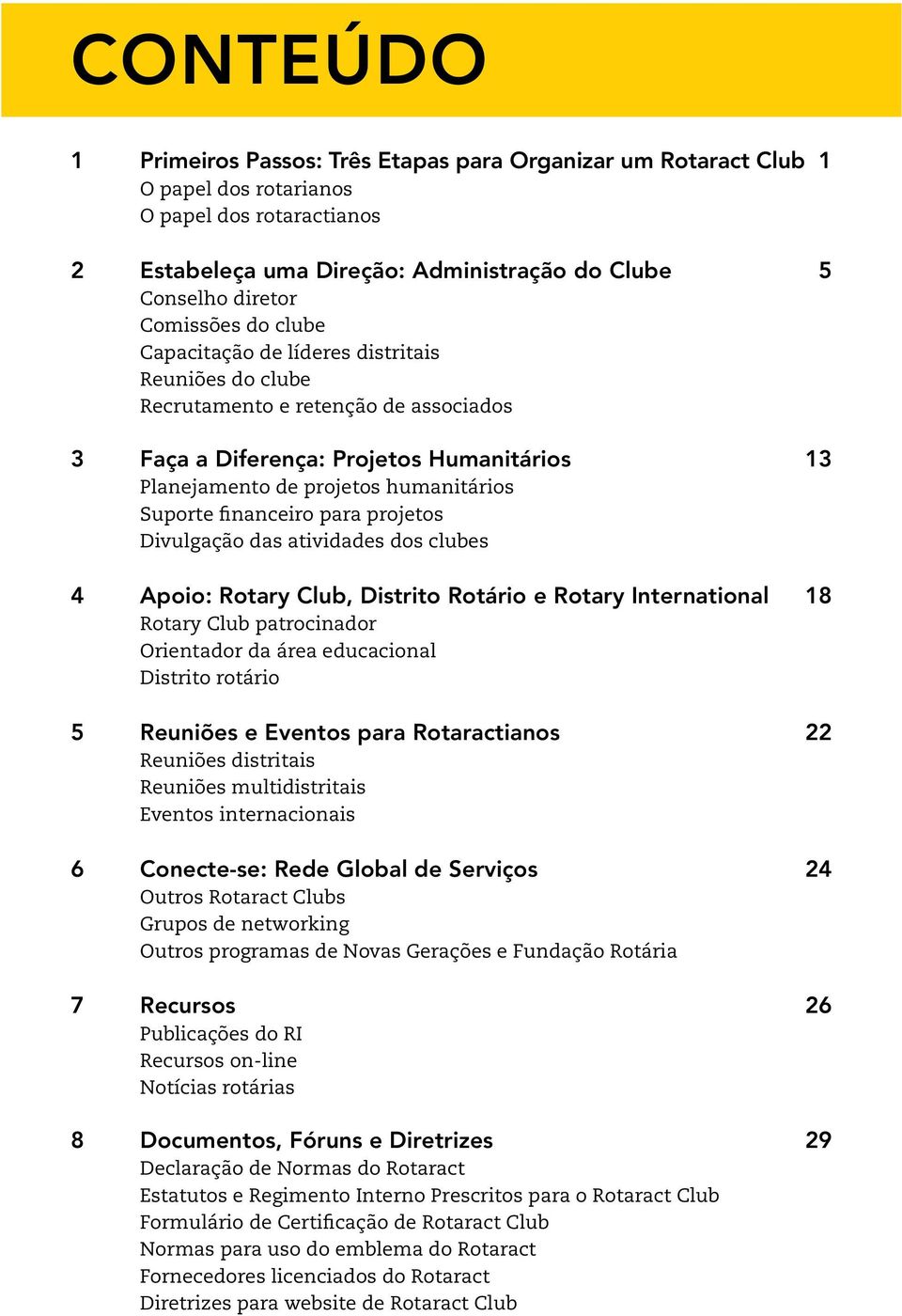 CONTEÚDO

1 Primeiros Passos: Três Etapas para Organizar um Rotaract Club 1
O papel dos rotarianos
O papel dos rotaractianos

2 Estabeleça uma Direção: Administração do Clube 5
Conselho diretor
Comissões do clube
Capacitação de líderes distritais
Reuniões do clube
Recrutamento e retenção de associados

3 Faça a Diferença: Projetos Humanitários 13
Planejamento de projetos humanitários
Suporte financeiro para projetos
Divulgação das atividades dos clubes

4 Apoio: Rotary Club, Distrito Rotário e Rotary International 18
Rotary Club patrocinador
Orientador da área educacional
Distrito rotário

5 Reuniões e Eventos para Rotaractianos 22
Reuniões distritais
Reuniões multidistritais
Eventos internacionais

6 Conecte-se: Rede Global de Serviços 24
Outros Rotaract Clubs
Grupos de networking
Outros programas de Novas Gerações e Fundação Rotária

7 Recursos 26
Publicações do RI
Recursos on-line
Notícias rotárias

8 Documentos, Fóruns e Diretrizes 29
Declaração de Normas do Rotaract
Estatutos e Regimento Interno Prescritos para o Rotaract Club
Formulário de Certificação de Rotaract Club
Normas para uso do emblema do Rotaract
Fornecedores licenciados do Rotaract
Diretrizes para website de Rotaract Club